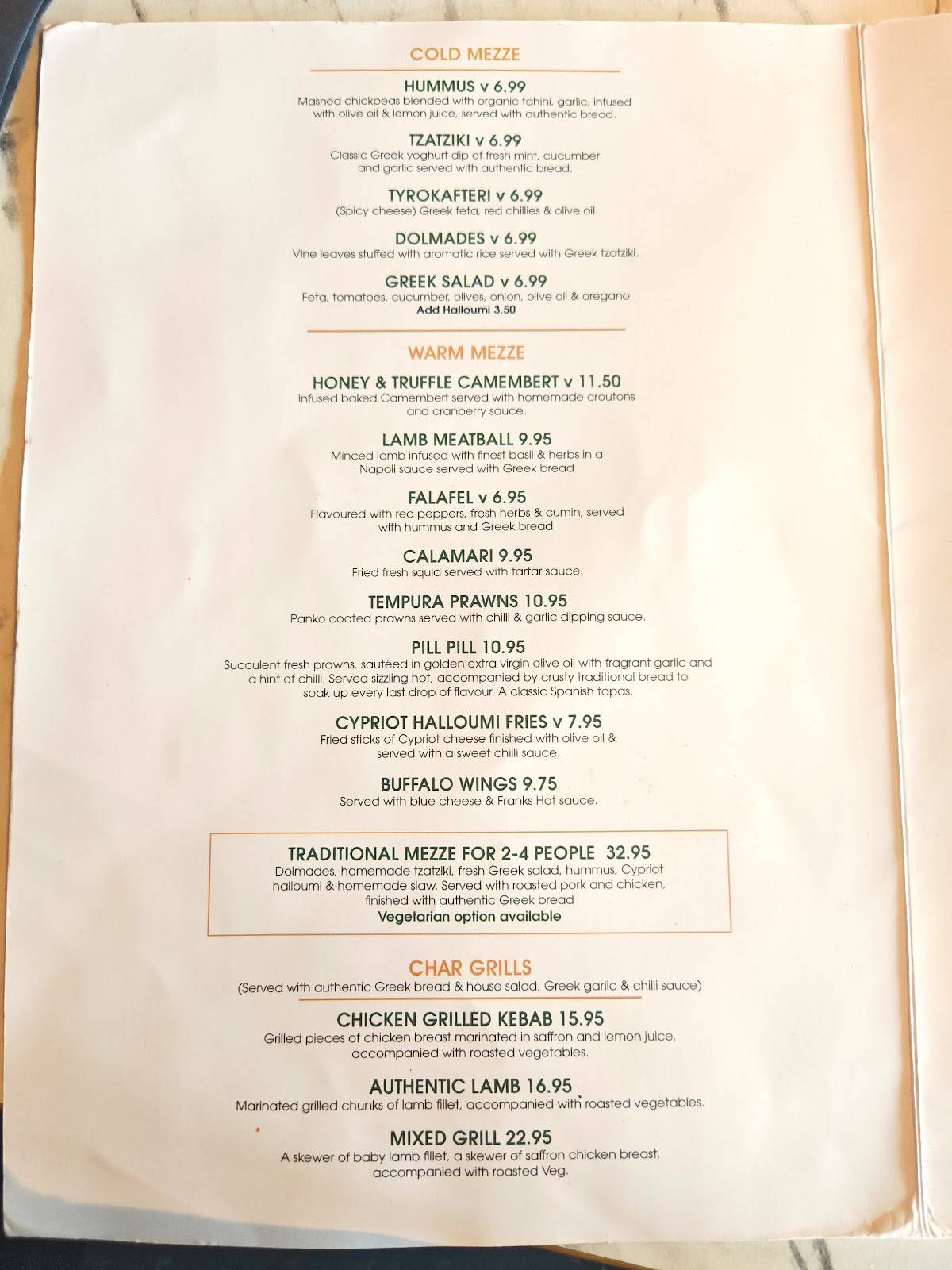 COLD MEZZE

HUMMUS v 6.99
Mashed chickpeas blended with organic tahini, garlic, infused with olive oil & lemon juice, served with authentic bread.

TZATZIKI v 6.99
Classic Greek yoghurt dip of fresh mint, cucumber and garlic served with authentic bread.

TYROKAFTERI v 6.99
(Spicy cheese) Greek feta, red chillies & olive oil

DOLMADES v 6.99
Vine leaves stuffed with aromatic rice served with Greek tzatziki.

GREEK SALAD v 6.99
Feta, tomatoes, cucumber, olives, onion, olive oil & oregano
Add Halloumi 3.50

WARM MEZZE

HONEY & TRUFFLE CAMEMBERT v 11.50
Infused baked Camembert served with homemade croutons and cranberry sauce.

LAMB MEATBALL 9.95
Minced lamb infused with finest basil & herbs in a Napoli sauce served with Greek bread

FALAFEL v 6.95
Flavoured with red peppers, fresh herbs & cumin, served with hummus and Greek bread.

CALAMARI 9.95
Fried fresh squid served with tartar sauce.

TEMPURA PRAWNS 10.95
Panko coated prawns served with chilli & garlic dipping sauce.

PILL PILL 10.95
Succulent fresh prawns, sautéed in golden extra virgin olive oil with fragrant garlic and a hint of chilli. Served sizzling hot, accompanied by crusty traditional bread to soak up every last drop of flavour. A classic Spanish tapas.

CYPRIOT HALLOUMI FRIES v 7.95
Fried sticks of Cypriot cheese finished with olive oil & served with a sweet chilli sauce.

BUFFALO WINGS 9.75
Served with blue cheese & Franks Hot sauce.

TRADITIONAL MEZZE FOR 2-4 PEOPLE 32.95
Dolmades, homemade tzatziki, fresh Greek salad, hummus, Cypriot halloumi & homemade slaw. Served with roasted pork and chicken, finished with authentic Greek bread
Vegetarian option available

CHAR GRILLS
(Served with authentic Greek bread & house salad, Greek garlic & chilli sauce)

CHICKEN GRILLED KEBAB 15.95
Grilled pieces of chicken breast marinated in saffron and lemon juice, accompanied with roasted vegetables.

AUTHENTIC LAMB 16.95
Marinated grilled chunks of lamb fillet, accompanied with roasted vegetables.

MIXED GRILL 22.95
A skewer of baby lamb fillet, a skewer of saffron chicken breast, accompanied with roasted Veg.